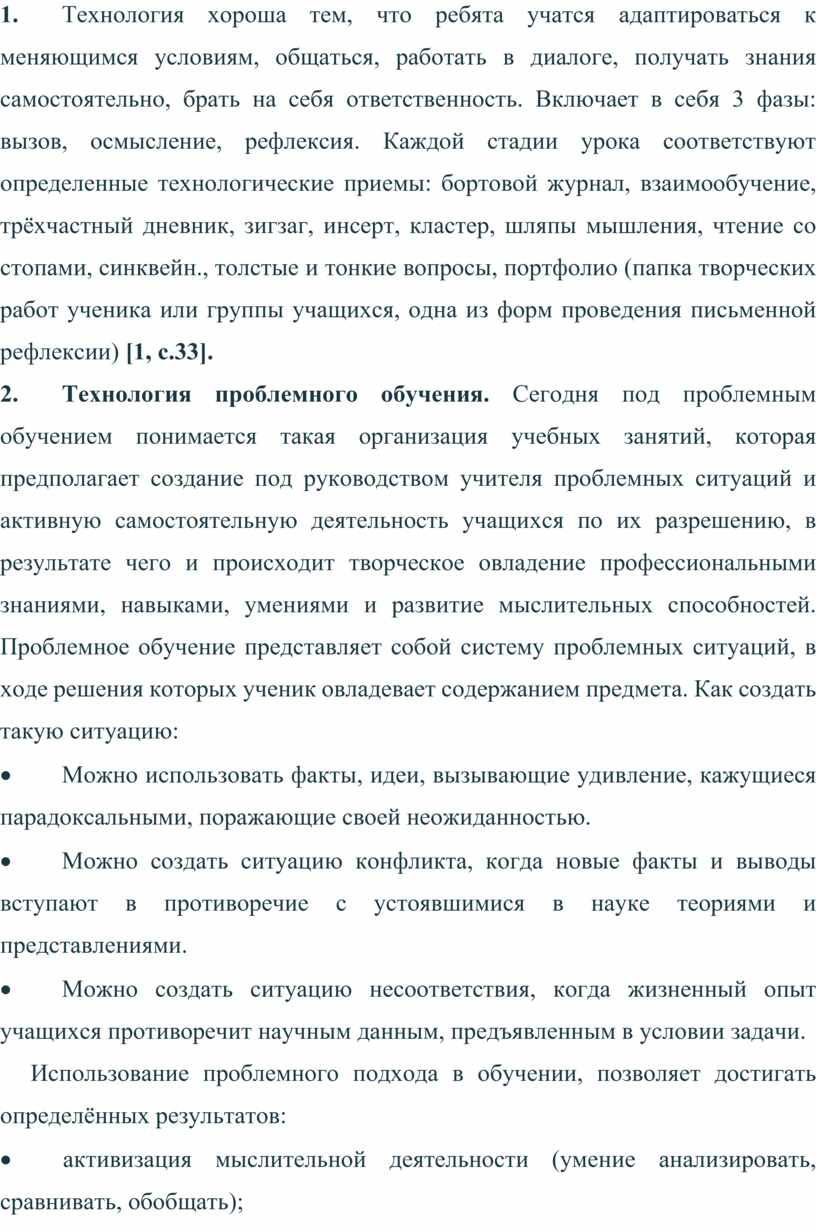 1. Технология хороша тем, что ребята учатся адаптироваться к меняющимся условиям, общаться, работать в диалоге, получать знания самостоятельно, брать на себя ответственность. Включает в себя 3 фазы: вызов, осмысление, рефлексия. Каждой стадии урока соответствуют определенные технологические приемы: бортовой журнал, взаимообучение, трёхчастный дневник, зигзаг, инсерт, кластер, шляпы мышления, чтение со стопами, синквейн., толстые и тонкие вопросы, портфолио (папка творческих работ ученика или группы учащихся, одна из форм проведения письменной рефлексии) [1, с.33].

2. Технология проблемного обучения. Сегодня под проблемным обучением понимается такая организация учебных занятий, которая предполагает создание под руководством учителя проблемных ситуаций и активную самостоятельную деятельность учащихся по их разрешению, в результате чего и происходит творческое овладение профессиональными знаниями, навыками, умениями и развитие мыслительных способностей. Проблемное обучение представляет собой систему проблемных ситуаций, в ходе решения которых ученик овладевает содержанием предмета. Как создать такую ситуацию:

• Можно использовать факты, идеи, вызывающие удивление, кажущиеся парадоксальными, поражающие своей неожиданностью.

• Можно создать ситуацию конфликта, когда новые факты и выводы вступают в противоречие с устоявшимися в науке теориями и представлениями.

• Можно создать ситуацию несоответствия, когда жизненный опыт учащихся противоречит научным данным, предъявленным в условии задачи.

Использование проблемного подхода в обучении, позволяет достигать определённых результатов:

• активизация мыслительной деятельности (умение анализировать, сравнивать, обобщать);